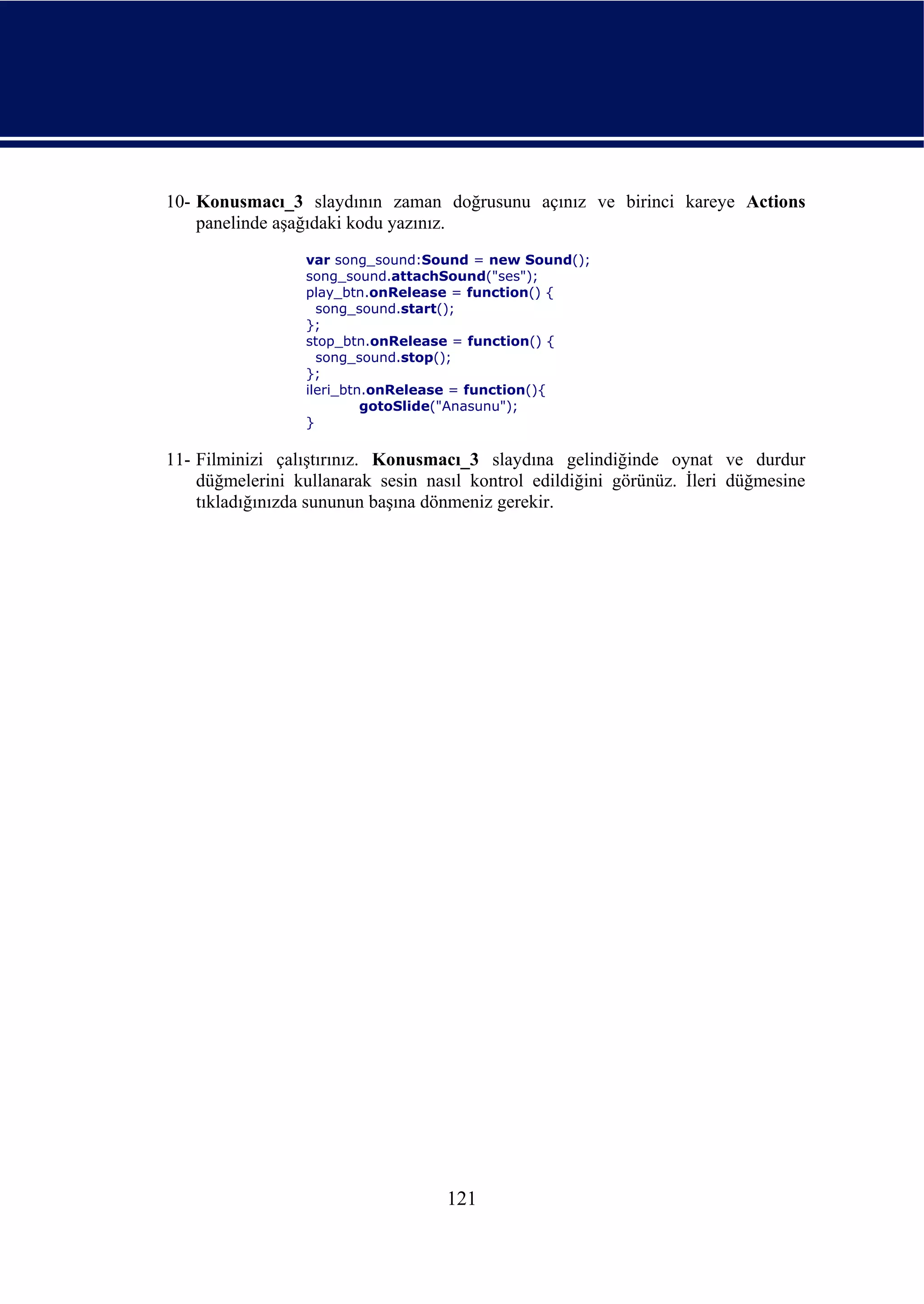 10- Konusmacı_3 slaydının zaman doğrusunu açınız ve birinci kareye Actions panelinde aşağıdaki kodu yazınız.

var song_sound:Sound = new Sound();
song_sound.attachSound("ses");
play_btn.onRelease = function() {
 song_sound.start();
};
stop_btn.onRelease = function() {
 song_sound.stop();
};
ileri_btn.onRelease = function(){
 gotoSlide("Anasunu");
}

11- Filminizi çalıştırınız. Konusmacı_3 slaydına gelindiğinde oynat ve durdur düğmelerini kullanarak sesin nasıl kontrol edildiğini görünüz. İleri düğmesine tıkladığınızda sununun başına dönmeniz gerekir.

121